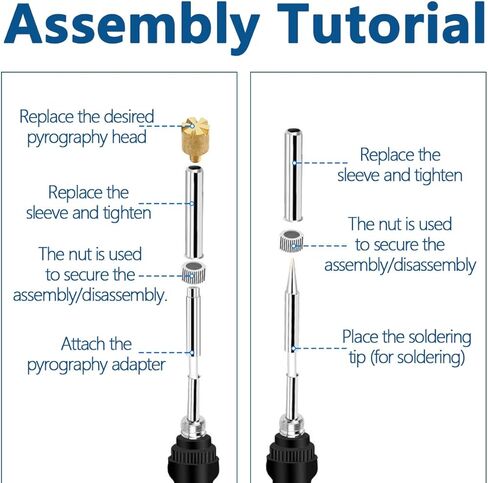 Assembly Tutorial

Replace the desired pyrography head

Replace the sleeve and tighten

The nut is used to secure the assembly/disassembly.

Attach the pyrography adapter

Replace the sleeve and tighten

The nut is used to secure the assembly/disassembly

Place the soldering tip (for soldering)